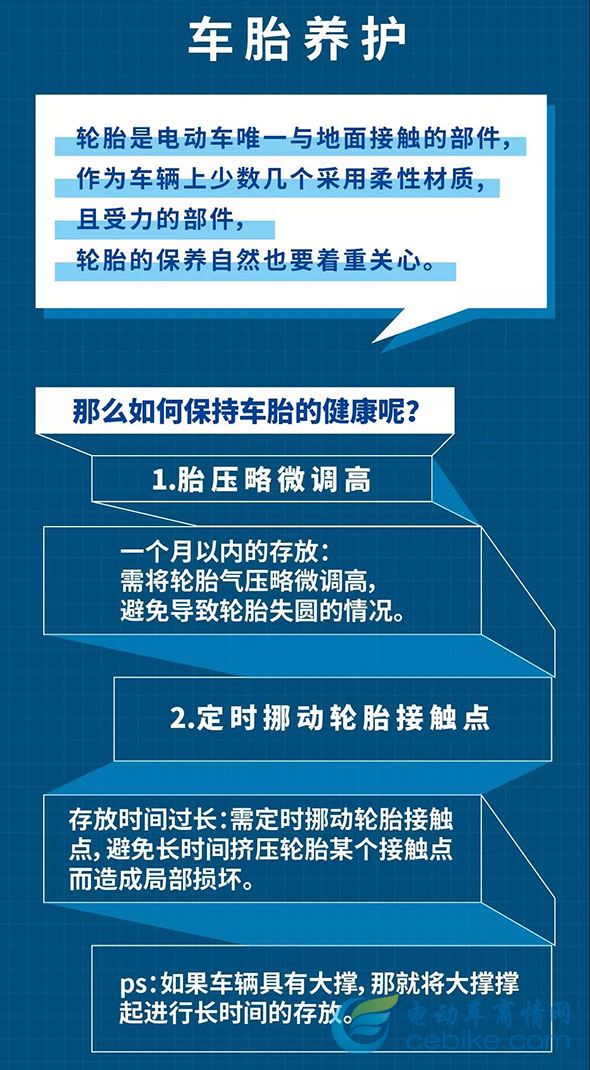 车胎养护

轮胎是电动车唯一与地面接触的部件，
作为车辆上少数几个采用柔性材质，
且受力的部件，
轮胎的保养自然也要着重关心。

那么如何保持车胎的健康呢？

1.胎压略微调高

一个月以内的存放：
需将轮胎气压略微调高，
避免导致轮胎失圆的情况。

2.定时挪动轮胎接触点

存放时间过长：需定时挪动轮胎接触点，避免长时间挤压轮胎某个接触点而造成局部损坏。

ps：如果车辆具有大撑，那就将大撑撑起进行长时间的存放。

电动车商情网
cebike.com